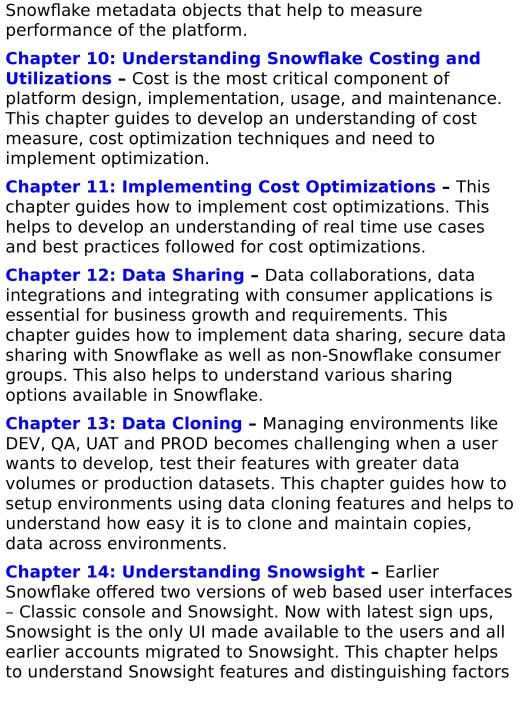 Snowflake metadata objects that help to measure performance of the platform.

Chapter 10: Understanding Snowflake Costing and Utilizations – Cost is the most critical component of platform design, implementation, usage, and maintenance. This chapter guides to develop an understanding of cost measure, cost optimization techniques and need to implement optimization.

Chapter 11: Implementing Cost Optimizations – This chapter guides how to implement cost optimizations. This helps to develop an understanding of real time use cases and best practices followed for cost optimizations.

Chapter 12: Data Sharing – Data collaborations, data integrations and integrating with consumer applications is essential for business growth and requirements. This chapter guides how to implement data sharing, secure data sharing with Snowflake as well as non-Snowflake consumer groups. This also helps to understand various sharing options available in Snowflake.

Chapter 13: Data Cloning – Managing environments like DEV, QA, UAT and PROD becomes challenging when a user wants to develop, test their features with greater data volumes or production datasets. This chapter guides how to setup environments using data cloning features and helps to understand how easy it is to clone and maintain copies, data across environments.

Chapter 14: Understanding Snowsight – Earlier Snowflake offered two versions of web based user interfaces – Classic console and Snowsight. Now with latest sign ups, Snowsight is the only UI made available to the users and all earlier accounts migrated to Snowsight. This chapter helps to understand Snowsight features and distinguishing factors